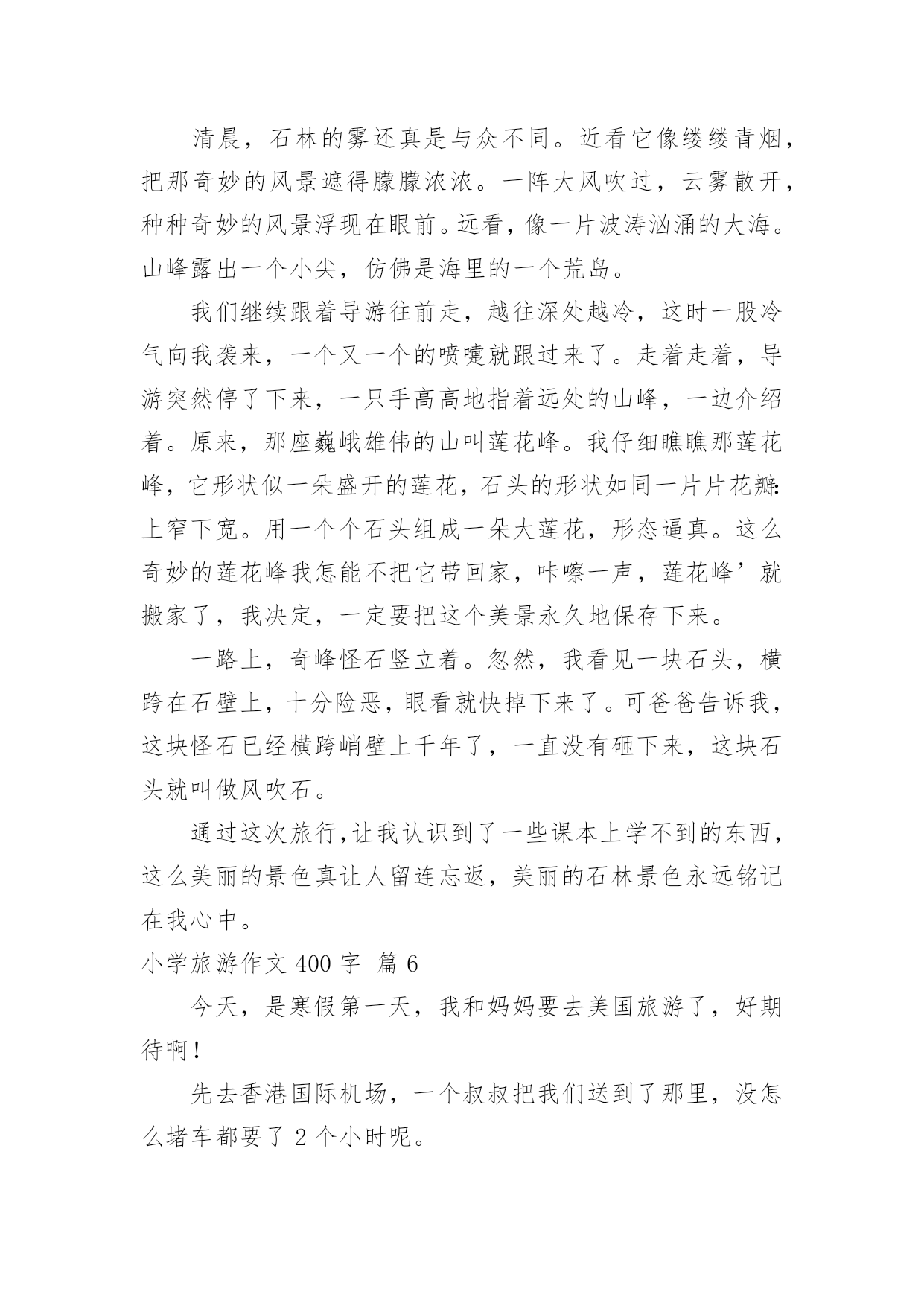 清晨，石林的雾还真是与众不同。近看它像缕缕青烟，把那奇妙的风景遮得朦朦浓浓。一阵大风吹过，云雾散开，种种奇妙的风景浮现在眼前。远看，像一片波涛汹涌的大海。山峰露出一个小尖，仿佛是海里的一个荒岛。

我们继续跟着导游往前走，越往深处越冷，这时一股冷气向我袭来，一个又一个的喷嚏就跟过来了。走着走着，导游突然停了下来，一只手高高地指着远处的山峰，一边介绍着。原来，那座巍峨雄伟的山叫莲花峰。我仔细瞧瞧那莲花峰，它形状似一朵盛开的莲花，石头的形状如同一片片花瓣：上窄下宽。用一个个石头组成一朵大莲花，形态逼真。这么奇妙的莲花峰我怎能不把它带回家，咔嚓一声，莲花峰’就搬家了，我决定，一定要把这个美景永久地保存下来。

一路上，奇峰怪石竖立着。忽然，我看见一块石头，横跨在石壁上，十分险恶，眼看就快掉下来了。可爸爸告诉我，这块怪石已经横跨峭壁上千年了，一直没有砸下来，这块石头就叫做风吹石。

通过这次旅行,让我认识到了一些课本上学不到的东西，这么美丽的景色真让人留连忘返，美丽的石林景色永远铭记在我心中。

小学旅游作文 400 字 篇 6

今天，是寒假第一天，我和妈妈要去美国旅游了，好期待啊！

先去香港国际机场，一个叔叔把我们送到了那里，没怎么堵车都要了 2 个小时呢。